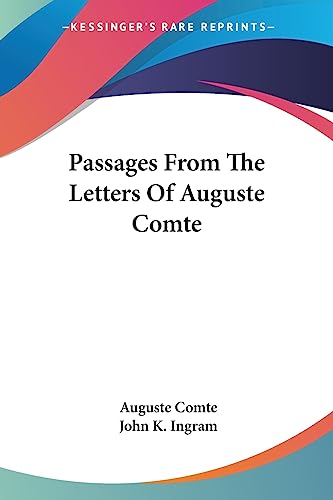 —KESSINGER'S RARE REPRINTS—

Passages From The Letters Of Auguste Comte

Auguste Comte
John K. Ingram